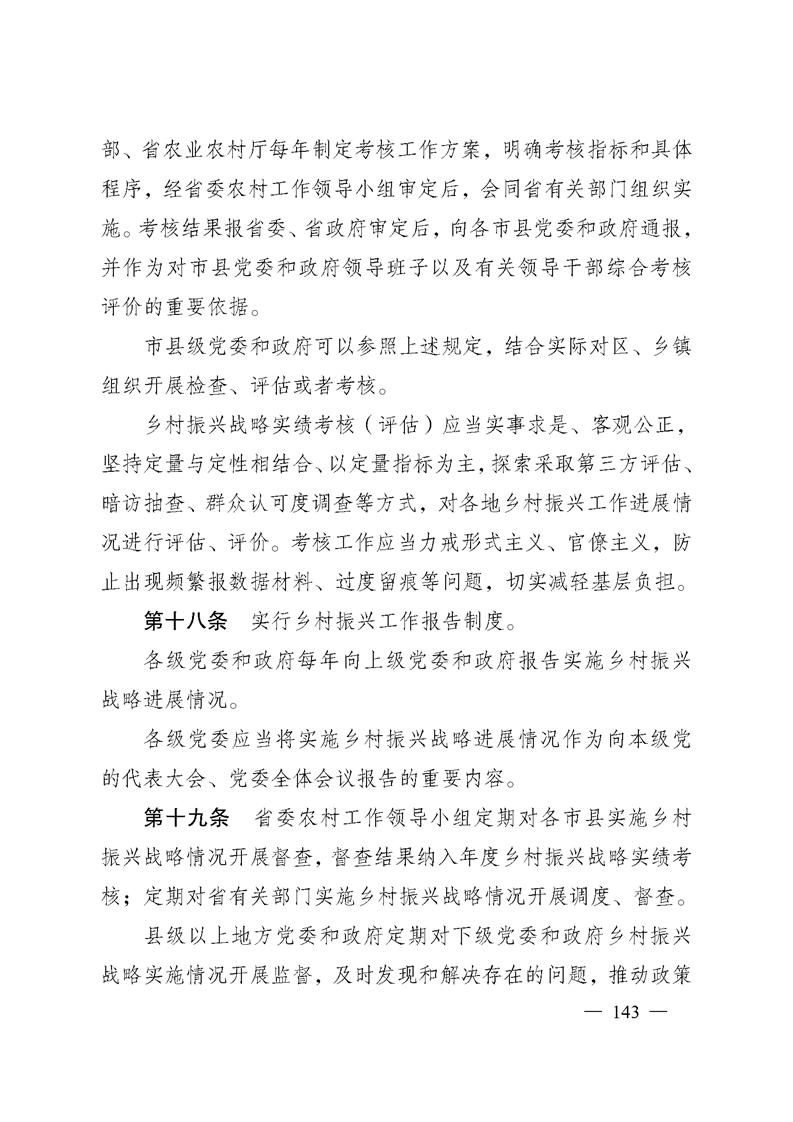 部、省农业农村厅每年制定考核工作方案，明确考核指标和具体程序，经省委农村工作领导小组审定后，会同省有关部门组织实施。考核结果报省委、省政府审定后，向各市县党委和政府通报，并作为对市县党委和政府领导班子以及有关领导干部综合考核评价的重要依据。

市县级党委和政府可以参照上述规定，结合实际对区、乡镇组织开展检查、评估或者考核。

乡村振兴战略实绩考核（评估）应当实事求是、客观公正，坚持定量与定性相结合、以定量指标为主，探索采取第三方评估、暗访抽查、群众认可度调查等方式，对各地乡村振兴工作进展情况进行评估、评价。考核工作应当力戒形式主义、官僚主义，防止出现频繁报数据材料、过度留痕等问题，切实减轻基层负担。

第十八条　实行乡村振兴工作报告制度。

各级党委和政府每年向上级党委和政府报告实施乡村振兴战略进展情况。

各级党委应当将实施乡村振兴战略进展情况作为向本级党的代表大会、党委全体会议报告的重要内容。

第十九条　省委农村工作领导小组定期对各市县实施乡村振兴战略情况开展督查，督查结果纳入年度乡村振兴战略实绩考核；定期对省有关部门实施乡村振兴战略情况开展调度、督查。

县级以上地方党委和政府定期对下级党委和政府乡村振兴战略实施情况开展监督，及时发现和解决存在的问题，推动政策

— 143 —